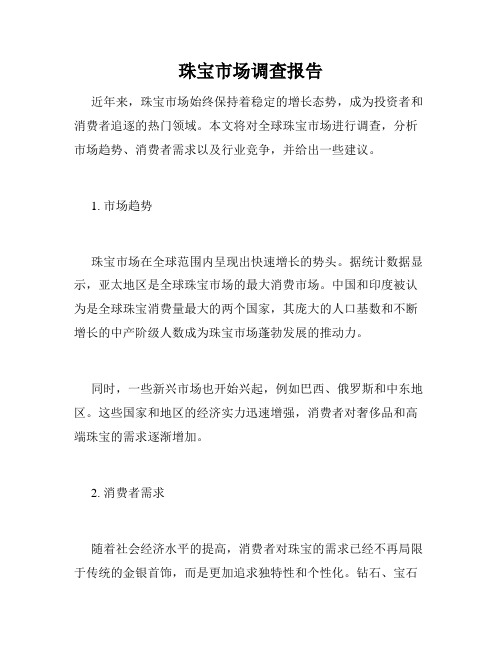 珠宝市场调查报告

近年来，珠宝市场始终保持着稳定的增长态势，成为投资者和消费者追逐的热门领域。本文将对全球珠宝市场进行调查，分析市场趋势、消费者需求以及行业竞争，并给出一些建议。

1. 市场趋势

珠宝市场在全球范围内呈现出快速增长的势头。据统计数据显示，亚太地区是全球珠宝市场的最大消费市场。中国和印度被认为是全球珠宝消费量最大的两个国家，其庞大的人口基数和不断增长的中产阶级人数成为珠宝市场蓬勃发展的推动力。

同时，一些新兴市场也开始兴起，例如巴西、俄罗斯和中东地区。这些国家和地区的经济实力迅速增强，消费者对奢侈品和高端珠宝的需求逐渐增加。

2. 消费者需求

随着社会经济水平的提高，消费者对珠宝的需求已经不再局限于传统的金银首饰，而是更加追求独特性和个性化。钻石、宝石